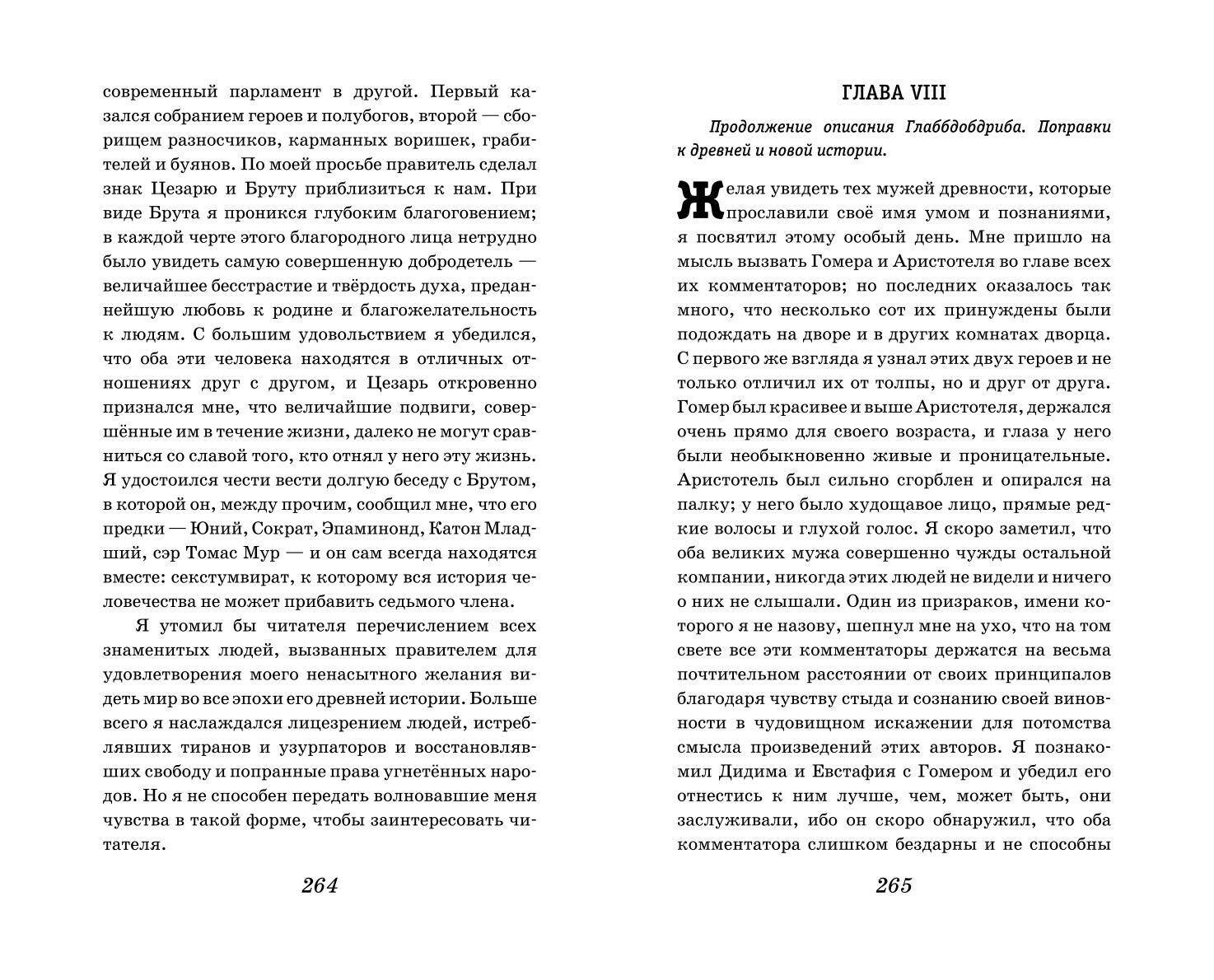 современный парламент в другой. Первый казался собранием героев и полубогов, второй — сборищем разносчиков, карманных воришек, грабителей и буянов. По моей просьбе правитель сделал знак Цезарю и Бруту приблизиться к нам. При виде Брута я проникся глубоким благоговением; в каждой черте этого благородного лица нетрудно было увидеть самую совершенную добродетель — величайшее бесстрастие и твёрдость духа, преданнейшую любовь к родине и благожелательность к людям. С большим удовольствием я убедился, что оба эти человека находятся в отличных отношениях друг с другом, и Цезарь откровенно признался мне, что величайшие подвиги, совершённые им в течение жизни, далеко не могут сравниться со славой того, кто отнял у него эту жизнь. Я удостоился чести вести долгую беседу с Брутом, в которой он, между прочим, сообщил мне, что его предки — Юний, Сократ, Эпаминонд, Катон Младший, сэр Томас Мур — и он сам всегда находятся вместе: секстумвират, к которому вся история человечества не может прибавить седьмого члена.

Я утомил бы читателя перечислением всех знаменитых людей, вызванных правителем для удовлетворения моего ненасытного желания видеть мир во все эпохи его древней истории. Больше всего я наслаждался лицезрением людей, истреблявших тиранов и узурпаторов и восстановлявших свободу и попранные права угнетённых народов. Но я не способен передать волновавшие меня чувства в такой форме, чтобы заинтересовать читателя.

264

ГЛАВА VIII

Продолжение описания Глаббдобдриба. Поправки к древней и новой истории.

Желая увидеть тех мужей древности, которые прославили своё имя умом и познаниями, я посвятил этому особый день. Мне пришло на мысль вызвать Гомера и Аристотеля во главе всех их комментаторов; но последних оказалось так много, что несколько сот их принуждены были подождать на дворе и в других комнатах дворца. С первого же взгляда я узнал этих двух героев и не только отличил их от толпы, но и друг от друга. Гомер был красивее и выше Аристотеля, держался очень прямо для своего возраста, и глаза у него были необыкновенно живые и проницательные. Аристотель был сильно сгорблен и опирался на палку; у него было худощавое лицо, прямые редкие волосы и глухой голос. Я скоро заметил, что оба великих мужа совершенно чужды остальной компании, никогда этих людей не видели и ничего о них не слышали. Один из призраков, имени которого я не назову, шепнул мне на ухо, что на том свете все эти комментаторы держатся на весьма почтительном расстоянии от своих принципалов благодаря чувству стыда и сознанию своей виновности в чудовищном искажении для потомства смысла произведений этих авторов. Я познакомил Дидима и Евстафия с Гомером и убедил его отнестись к ним лучше, чем, может быть, они заслуживали, ибо он скоро обнаружил, что оба комментатора слишком бездарны и не способны

265